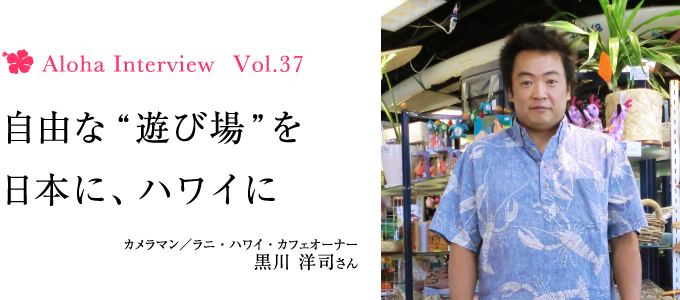 Aloha Interview Vol.37

自由な“遊び場”を
日本に、ハワイに

カメラマン／ラニ・ハワイ・カフェオーナー
黒川 洋司さん